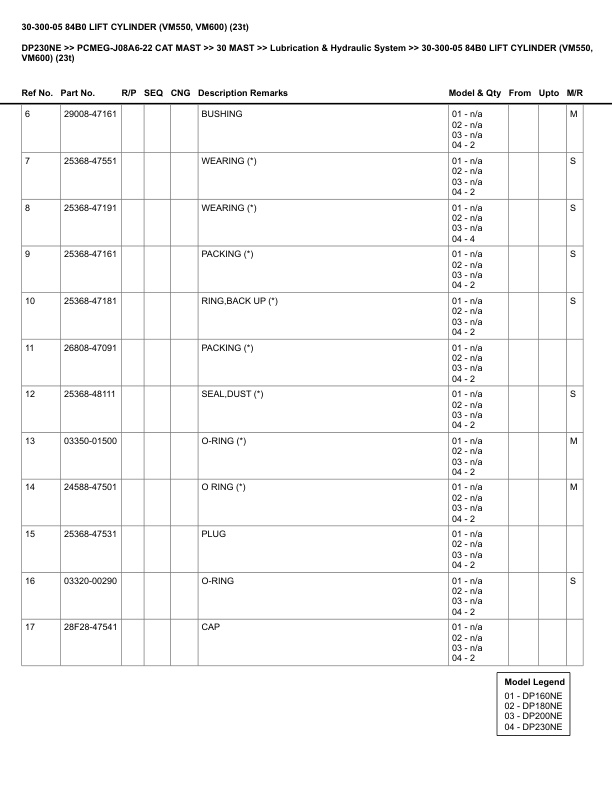 30-300-05 84B0 LIFT CYLINDER (VM550, VM600) (23t)

DP230NE >> PCMEG-J08A6-22 CAT MAST >> 30 MAST >> Lubrication & Hydraulic System >> 30-300-05 84B0 LIFT CYLINDER (VM550, VM600) (23t)

| Ref No. | Part No. | R/P | SEQ | CNG | Description Remarks | Model & Qty | From | Upto | M/R |
|---|---|---|---|---|---|---|---|---|---|
| 6 | 29008-47161 | | | | BUSHING | 01 - n/a 02 - n/a 03 - n/a 04 - 2 | | | M |
| 7 | 25368-47551 | | | | WEARING (*) | 01 - n/a 02 - n/a 03 - n/a 04 - 2 | | | S |
| 8 | 25368-47191 | | | | WEARING (*) | 01 - n/a 02 - n/a 03 - n/a 04 - 4 | | | S |
| 9 | 25368-47161 | | | | PACKING (*) | 01 - n/a 02 - n/a 03 - n/a 04 - 2 | | | S |
| 10 | 25368-47181 | | | | RING,BACK UP (*) | 01 - n/a 02 - n/a 03 - n/a 04 - 2 | | | S |
| 11 | 26808-47091 | | | | PACKING (*) | 01 - n/a 02 - n/a 03 - n/a 04 - 2 | | | |
| 12 | 25368-48111 | | | | SEAL,DUST (*) | 01 - n/a 02 - n/a 03 - n/a 04 - 2 | | | S |
| 13 | 03350-01500 | | | | O-RING (*) | 01 - n/a 02 - n/a 03 - n/a 04 - 2 | | | M |
| 14 | 24588-47501 | | | | O RING (*) | 01 - n/a 02 - n/a 03 - n/a 04 - 2 | | | M |
| 15 | 25368-47531 | | | | PLUG | 01 - n/a 02 - n/a 03 - n/a 04 - 2 | | | |
| 16 | 03320-00290 | | | | O-RING | 01 - n/a 02 - n/a 03 - n/a 04 - 2 | | | S |
| 17 | 28F28-47541 | | | | CAP | 01 - n/a 02 - n/a 03 - n/a 04 - 2 | | | |

Model Legend
01 - DP160NE
02 - DP180NE
03 - DP200NE
04 - DP230NE